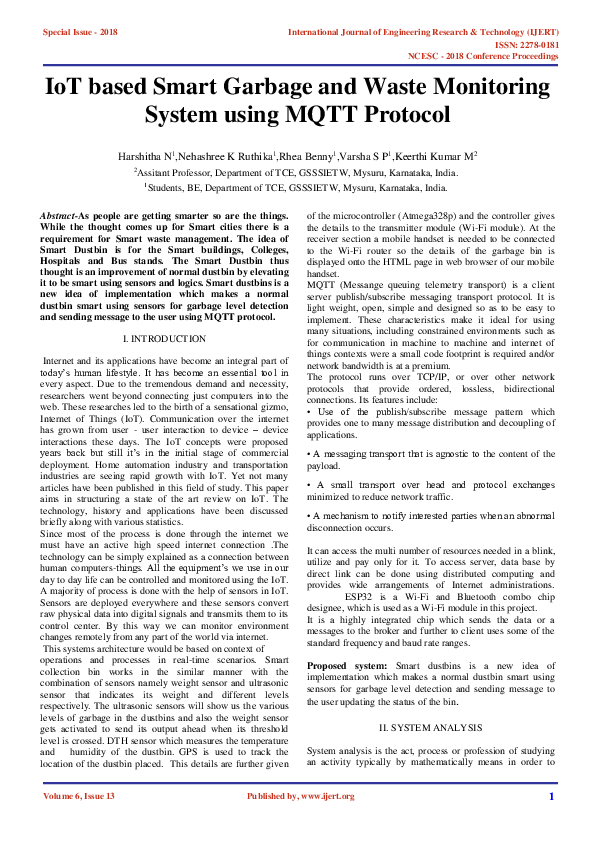 Special Issue - 2018

International Journal of Engineering Research & Technology (IJERT)
ISSN: 2278-0181
NCESC - 2018 Conference Proceedings

IoT based Smart Garbage and Waste Monitoring System using MQTT Protocol

Harshitha N$^1$,Nehashree K Ruthika$^1$,Rhea Benny$^1$,Varsha S P$^1$,Keerthi Kumar M$^2$
$^2$Assitant Professor, Department of TCE, GSSSIETW, Mysuru, Karnataka, India.
$^1$Students, BE, Department of TCE, GSSSIETW, Mysuru, Karnataka, India.

Abstract-As people are getting smarter so are the things. While the thought comes up for Smart cities there is a requirement for Smart waste management. The idea of Smart Dustbin is for the Smart buildings, Colleges, Hospitals and Bus stands. The Smart Dustbin thus thought is an improvement of normal dustbin by elevating it to be smart using sensors and logics. Smart dustbins is a new idea of implementation which makes a normal dustbin smart using sensors for garbage level detection and sending message to the user using MQTT protocol.

I. INTRODUCTION

Internet and its applications have become an integral part of today's human lifestyle. It has become an essential tool in every aspect. Due to the tremendous demand and necessity, researchers went beyond connecting just computers into the web. These researches led to the birth of a sensational gizmo, Internet of Things (IoT). Communication over the internet has grown from user - user interaction to device – device interactions these days. The IoT concepts were proposed years back but still it's in the initial stage of commercial deployment. Home automation industry and transportation industries are seeing rapid growth with IoT. Yet not many articles have been published in this field of study. This paper aims in structuring a state of the art review on IoT. The technology, history and applications have been discussed briefly along with various statistics.
Since most of the process is done through the internet we must have an active high speed internet connection .The technology can be simply explained as a connection between human computers-things. All the equipment's we use in our day to day life can be controlled and monitored using the IoT. A majority of process is done with the help of sensors in IoT. Sensors are deployed everywhere and these sensors convert raw physical data into digital signals and transmits them to its control center. By this way we can monitor environment changes remotely from any part of the world via internet.
This systems architecture would be based on context of operations and processes in real-time scenarios. Smart collection bin works in the similar manner with the combination of sensors namely weight sensor and ultrasonic sensor that indicates its weight and different levels respectively. The ultrasonic sensors will show us the various levels of garbage in the dustbins and also the weight sensor gets activated to send its output ahead when its threshold level is crossed. DTH sensor which measures the temperature and humidity of the dustbin. GPS is used to track the location of the dustbin placed. This details are further given of the microcontroller (Atmega328p) and the controller gives the details to the transmitter module (Wi-Fi module). At the receiver section a mobile handset is needed to be connected to the Wi-Fi router so the details of the garbage bin is displayed onto the HTML page in web browser of our mobile handset.
MQTT (Messange queuing telemetry transport) is a client server publish/subscribe messaging transport protocol. It is light weight, open, simple and designed so as to be easy to implement. These characteristics make it ideal for using many situations, including constrained environments such as for communication in machine to machine and internet of things contexts were a small code footprint is required and/or network bandwidth is at a premium.
The protocol runs over TCP/IP, or over other network protocols that provide ordered, lossless, bidirectional connections. Its features include:
• Use of the publish/subscribe message pattern which provides one to many message distribution and decoupling of applications.

• A messaging transport that is agnostic to the content of the payload.

• A small transport over head and protocol exchanges minimized to reduce network traffic.

• A mechanism to notify interested parties when an abnormal disconnection occurs.

It can access the multi number of resources needed in a blink, utilize and pay only for it. To access server, data base by direct link can be done using distributed computing and provides wide arrangements of Internet administrations.
ESP32 is a Wi-Fi and Bluetooth combo chip designee, which is used as a Wi-Fi module in this project.
It is a highly integrated chip which sends the data or a messages to the broker and further to client uses some of the standard frequency and baud rate ranges.

Proposed system: Smart dustbins is a new idea of implementation which makes a normal dustbin smart using sensors for garbage level detection and sending message to the user updating the status of the bin.

II. SYSTEM ANALYSIS

System analysis is the act, process or profession of studying an activity typically by mathematically means in order to

Volume 6, Issue 13
Published by, www.ijert.org
1